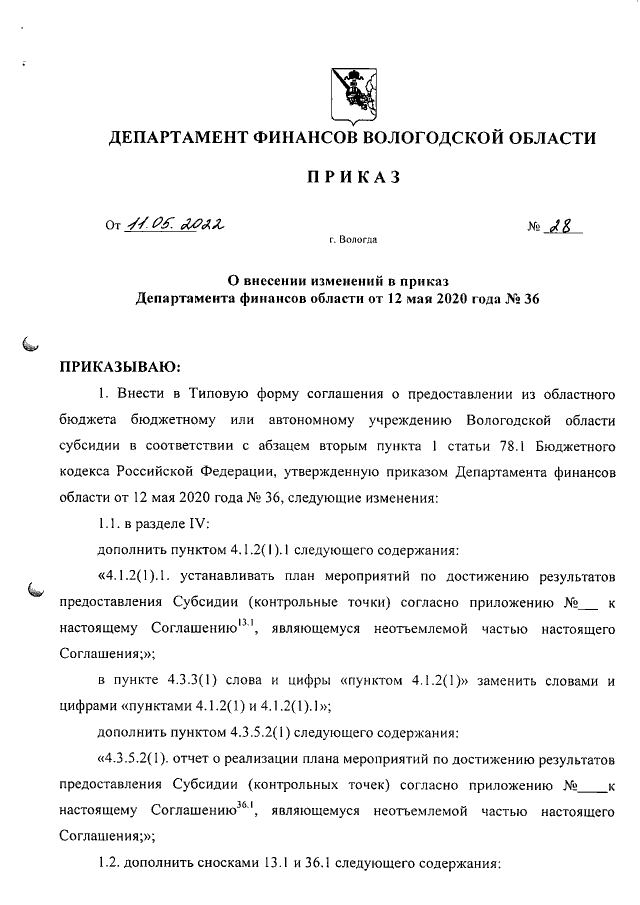 ДЕПАРТАМЕНТ ФИНАНСОВ ВОЛОГОДСКОЙ ОБЛАСТИ

ПРИКАЗ

От 11.05.2022 № 28

г. Вологда

О внесении изменений в приказ Департамента финансов области от 12 мая 2020 года № 36

ПРИКАЗЫВАЮ:

1. Внести в Типовую форму соглашения о предоставлении из областного бюджета бюджетному или автономному учреждению Вологодской области субсидии в соответствии с абзацем вторым пункта 1 статьи 78.1 Бюджетного кодекса Российской Федерации, утвержденную приказом Департамента финансов области от 12 мая 2020 года № 36, следующие изменения:

1.1. в разделе IV:

дополнить пунктом 4.1.2(1).1 следующего содержания:

«4.1.2(1).1. устанавливать план мероприятий по достижению результатов предоставления Субсидии (контрольные точки) согласно приложению №___ к настоящему Соглашению$^{13.1}$, являющемуся неотъемлемой частью настоящего Соглашения;»;

в пункте 4.3.3(1) слова и цифры «пунктом 4.1.2(1)» заменить словами и цифрами «пунктами 4.1.2(1) и 4.1.2(1).1»;

дополнить пунктом 4.3.5.2(1) следующего содержания:

«4.3.5.2(1). отчет о реализации плана мероприятий по достижению результатов предоставления Субсидии (контрольных точек) согласно приложению №____к настоящему Соглашению$^{36.1}$, являющемуся неотъемлемой частью настоящего Соглашения;»;

1.2. дополнить сносками 13.1 и 36.1 следующего содержания: